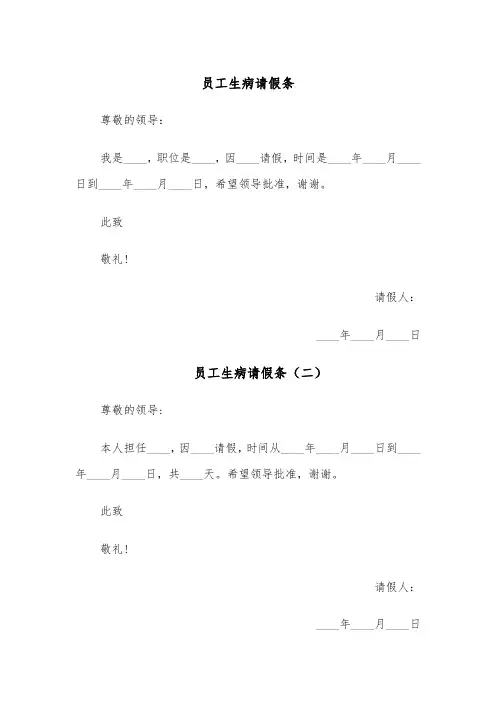 员工生病请假条

尊敬的领导：

我是____，职位是____，因____请假，时间是____年____月____日到____年____月____日，希望领导批准，谢谢。

此致

敬礼！

请假人：

____年____月____日

员工生病请假条（二）

尊敬的领导：

本人担任____，因____请假，时间从____年____月____日到____年____月____日，共____天。希望领导批准，谢谢。

此致

敬礼！

请假人：

____年____月____日